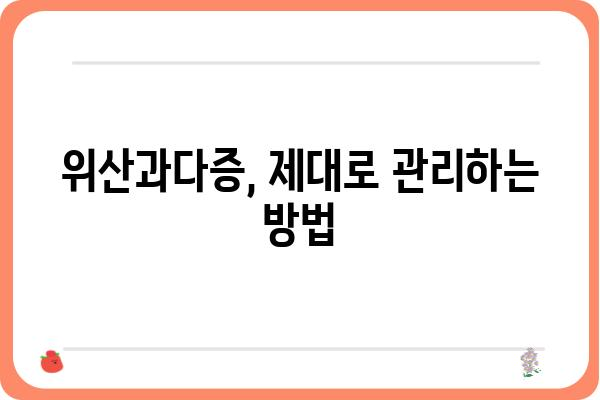 위산과다증, 제대로 관리하는 방법